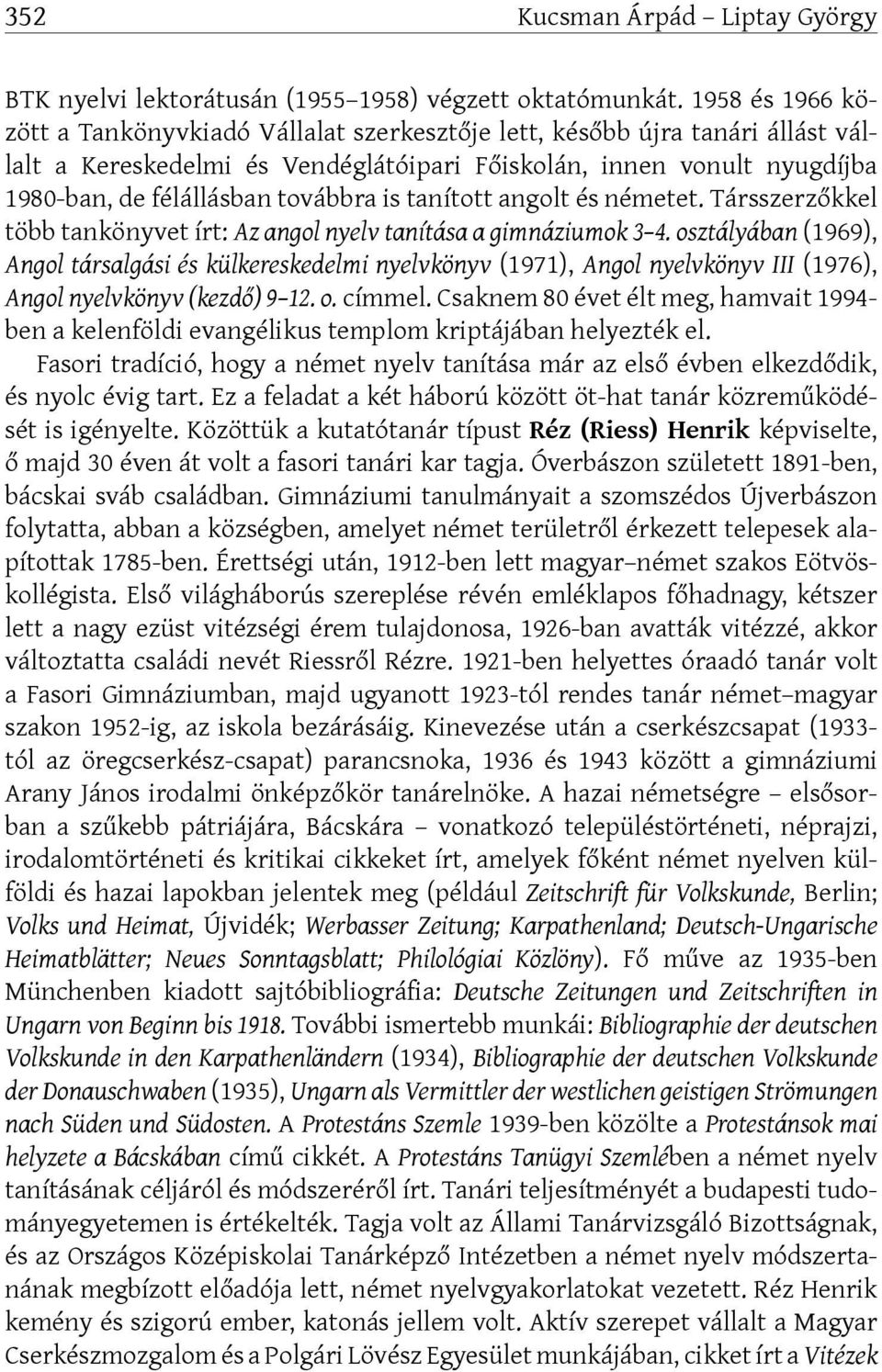 352 Kucsman Árpád – Liptay György

BTK nyelvi lektorátusán (1955–1958) végzett oktatómunkát. 1958 és 1966 között a Tankönyvkiadó Vállalat szerkesztője lett, később újra tanári állást vállalt a Kereskedelmi és Vendéglátóipari Főiskolán, innen vonult nyugdíjba 1980-ban, de félállásban továbbra is tanított angolt és németet. Társszerzőkkel több tankönyvet írt: Az angol nyelv tanítása a gimnáziumok 3–4. osztályában (1969), Angol társalgási és külkereskedelmi nyelvkönyv (1971), Angol nyelvkönyv III (1976), Angol nyelvkönyv (kezdő) 9–12. o. címmel. Csaknem 80 évet élt meg, hamvait 1994-ben a kelenföldi evangélikus templom kriptájában helyezték el.

Fasori tradíció, hogy a német nyelv tanítása már az első évben elkezdődik, és nyolc évig tart. Ez a feladat a két háború között öt-hat tanár közreműködését is igényelte. Közöttük a kutatótanár típust Réz (Riess) Henrik képviselte, ő majd 30 éven át volt a fasori tanári kar tagja. Óverbászon született 1891-ben, bácskai sváb családban. Gimnáziumi tanulmányait a szomszédos Újverbászon folytatta, abban a községben, amelyet német területről érkezett telepesek alapítottak 1785-ben. Érettségi után, 1912-ben lett magyar–német szakos Eötvös-kollégista. Első világháborús szereplése révén emléklapos főhadnagy, kétszer lett a nagy ezüst vitézségi érem tulajdonosa, 1926-ban avatták vitézzé, akkor változtatta családi nevét Riessről Rézre. 1921-ben helyettes óraadó tanár volt a Fasori Gimnáziumban, majd ugyanott 1923-tól rendes tanár német–magyar szakon 1952-ig, az iskola bezárásáig. Kinevezése után a cserkészcsapat (1933-tól az öregcserkész-csapat) parancsnoka, 1936 és 1943 között a gimnáziumi Arany János irodalmi önképzőkör tanárelnöke. A hazai németségre – elsősorban a szűkebb pátriájára, Bácskára – vonatkozó településtörténeti, néprajzi, irodalomtörténeti és kritikai cikkeket írt, amelyek főként német nyelven külföldi és hazai lapokban jelentek meg (például Zeitschrift für Volkskunde, Berlin; Volks und Heimat, Újvidék; Werbasser Zeitung; Karpathenland; Deutsch-Ungarische Heimatblätter; Neues Sonntagsblatt; Philológiai Közlöny). Fő műve az 1935-ben Münchenben kiadott sajtóbibliográfia: Deutsche Zeitungen und Zeitschriften in Ungarn von Beginn bis 1918. További ismertebb munkái: Bibliographie der deutschen Volkskunde in den Karpathenländern (1934), Bibliographie der deutschen Volkskunde der Donauschwaben (1935), Ungarn als Vermittler der westlichen geistigen Strömungen nach Süden und Südosten. A Protestáns Szemle 1939-ben közölte a Protestánsok mai helyzete a Bácskában című cikkét. A Protestáns Tanügyi Szemlében a német nyelv tanításának céljáról és módszeréről írt. Tanári teljesítményét a budapesti tudományegyetemen is értékelték. Tagja volt az Állami Tanárvizsgáló Bizottságnak, és az Országos Középiskolai Tanárképző Intézetben a német nyelv módszertanának megbízott előadója lett, német nyelvgyakorlatokat vezetett. Réz Henrik kemény és szigorú ember, katonás jellem volt. Aktív szerepet vállalt a Magyar Cserkészmozgalom és a Polgári Lövész Egyesület munkájában, cikket írt a Vitézek